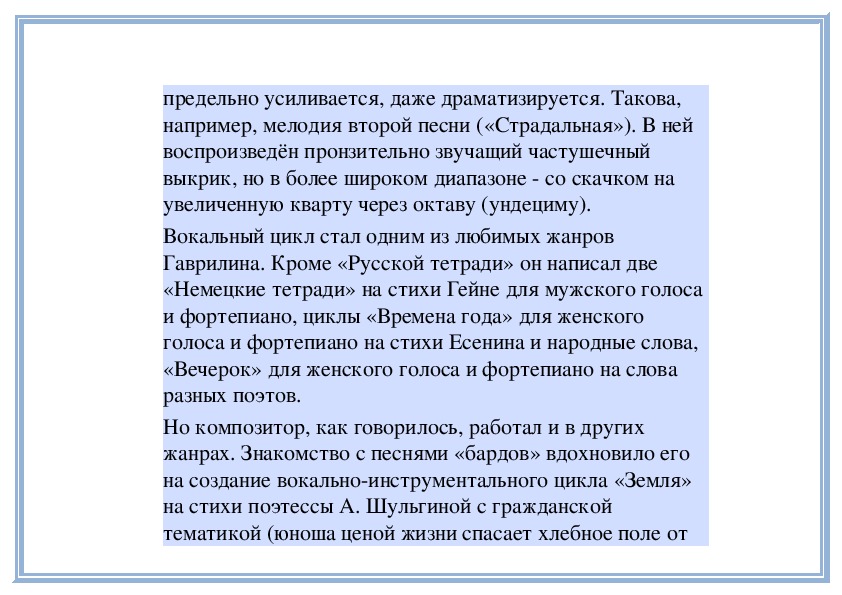 предельно усиливается, даже драматизируется. Такова, например, мелодия второй песни («Страдальная»). В ней воспроизведён пронзительно звучащий частушечный выкрик, но в более широком диапазоне - со скачком на увеличенную кварту через октаву (ундециму).

Вокальный цикл стал одним из любимых жанров Гаврилина. Кроме «Русской тетради» он написал две «Немецкие тетради» на стихи Гейне для мужского голоса и фортепиано, циклы «Времена года» для женского голоса и фортепиано на стихи Есенина и народные слова, «Вечерок» для женского голоса и фортепиано на слова разных поэтов.

Но композитор, как говорилось, работал и в других жанрах. Знакомство с песнями «бардов» вдохновило его на создание вокально-инструментального цикла «Земля» на стихи поэтессы А. Шульгиной с гражданской тематикой (юноша ценой жизни спасает хлебное поле от